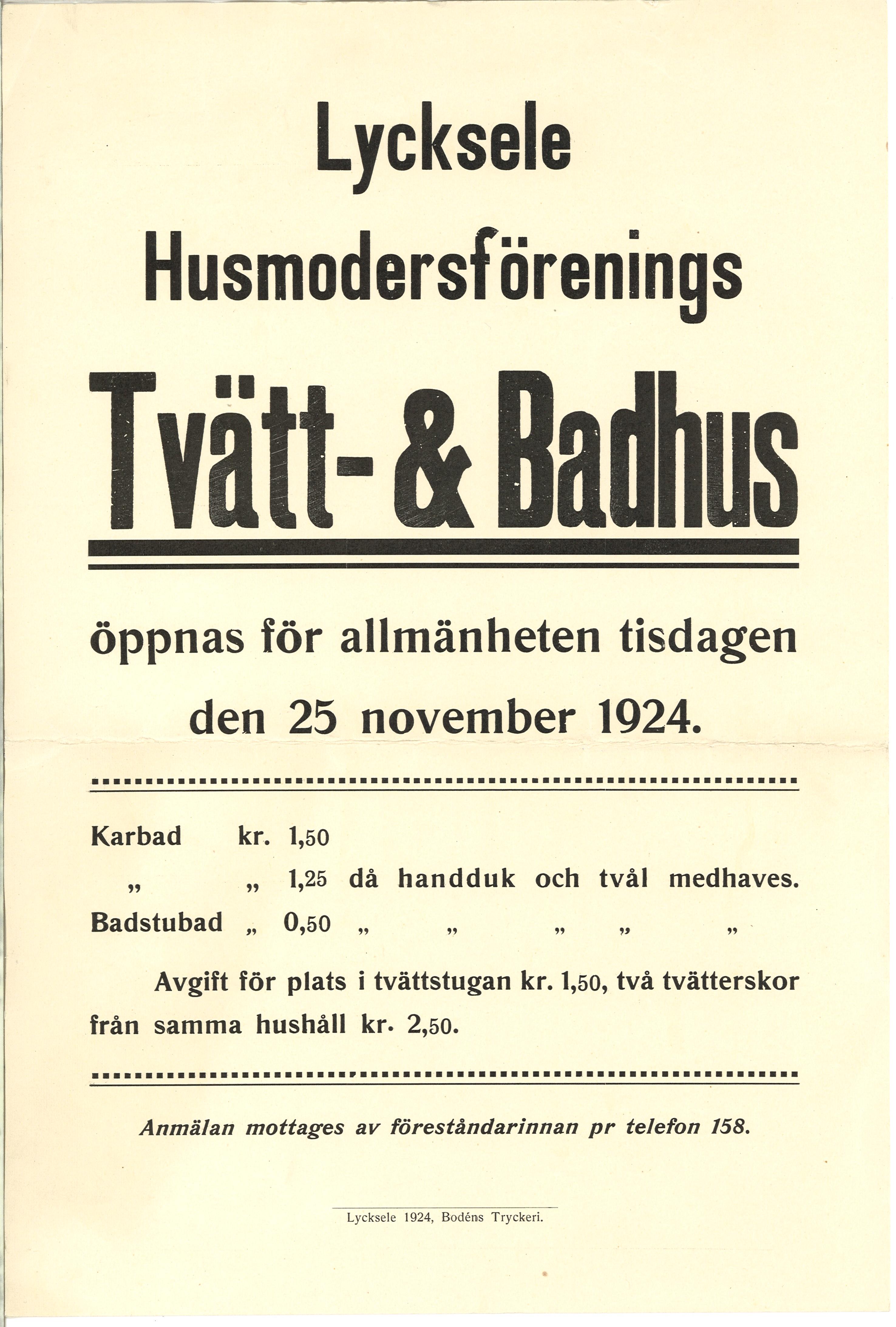 Lycksele

Husmodersförenings

Tvätt- & Badhus

öppnas för allmänheten tisdagen den 25 november 1924.

Karbad kr. 1,50
„ „ 1,25 då handduk och tvål medhaves.
Badstubad „ 0,50 „ „ „ „ „

Avgift för plats i tvättstugan kr. 1,50, två tvätterskor från samma hushåll kr. 2,50.

Anmälan mottages av föreståndarinnan pr telefon 158.

Lycksele 1924, Bodéns Tryckeri.